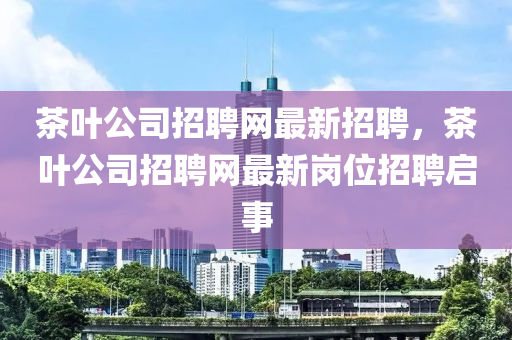 茶叶公司招聘网最新招聘，茶叶公司招聘网最新岗位招聘启事